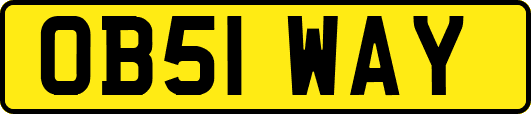 OB51 WAY